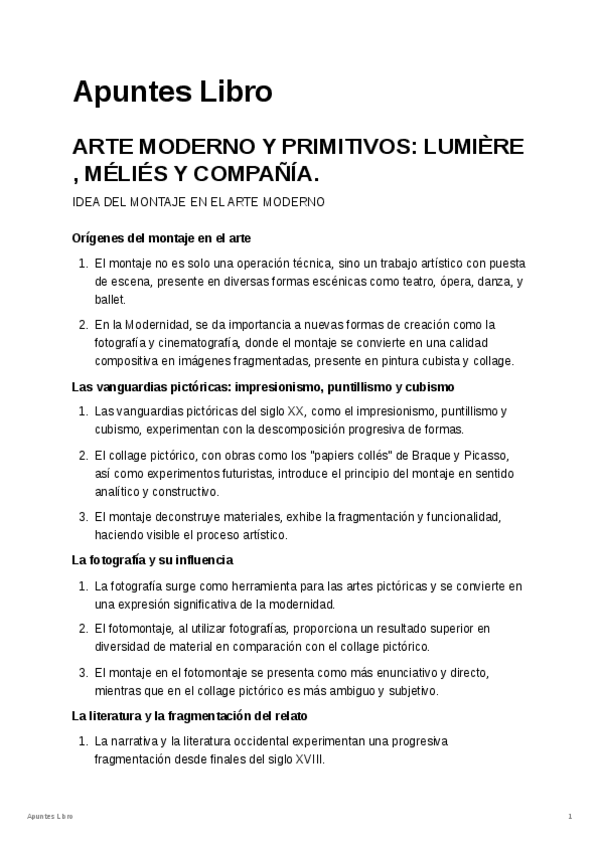 Apuntes Libro

ARTE MODERNO Y PRIMITIVOS: LUMIÈRE , MÉLIÉS Y COMPAÑÍA.

IDEA DEL MONTAJE EN EL ARTE MODERNO

Orígenes del montaje en el arte

1. El montaje no es solo una operación técnica, sino un trabajo artístico con puesta de escena, presente en diversas formas escénicas como teatro, ópera, danza, y ballet.

2. En la Modernidad, se da importancia a nuevas formas de creación como la fotografía y cinematografía, donde el montaje se convierte en una calidad compositiva en imágenes fragmentadas, presente en pintura cubista y collage.

Las vanguardias pictóricas: impresionismo, puntillismo y cubismo

1. Las vanguardias pictóricas del siglo XX, como el impresionismo, puntillismo y cubismo, experimentan con la descomposición progresiva de formas.

2. El collage pictórico, con obras como los "papiers collés" de Braque y Picasso, así como experimentos futuristas, introduce el principio del montaje en sentido analítico y constructivo.

3. El montaje deconstruye materiales, exhibe la fragmentación y funcionalidad, haciendo visible el proceso artístico.

La fotografía y su influencia

1. La fotografía surge como herramienta para las artes pictóricas y se convierte en una expresión significativa de la modernidad.

2. El fotomontaje, al utilizar fotografías, proporciona un resultado superior en diversidad de material en comparación con el collage pictórico.

3. El montaje en el fotomontaje se presenta como más enunciativo y directo, mientras que en el collage pictórico es más ambiguo y subjetivo.

La literatura y la fragmentación del relato

1. La narrativa y la literatura occidental experimentan una progresiva fragmentación desde finales del siglo XVIII.

Apuntes Libro 1